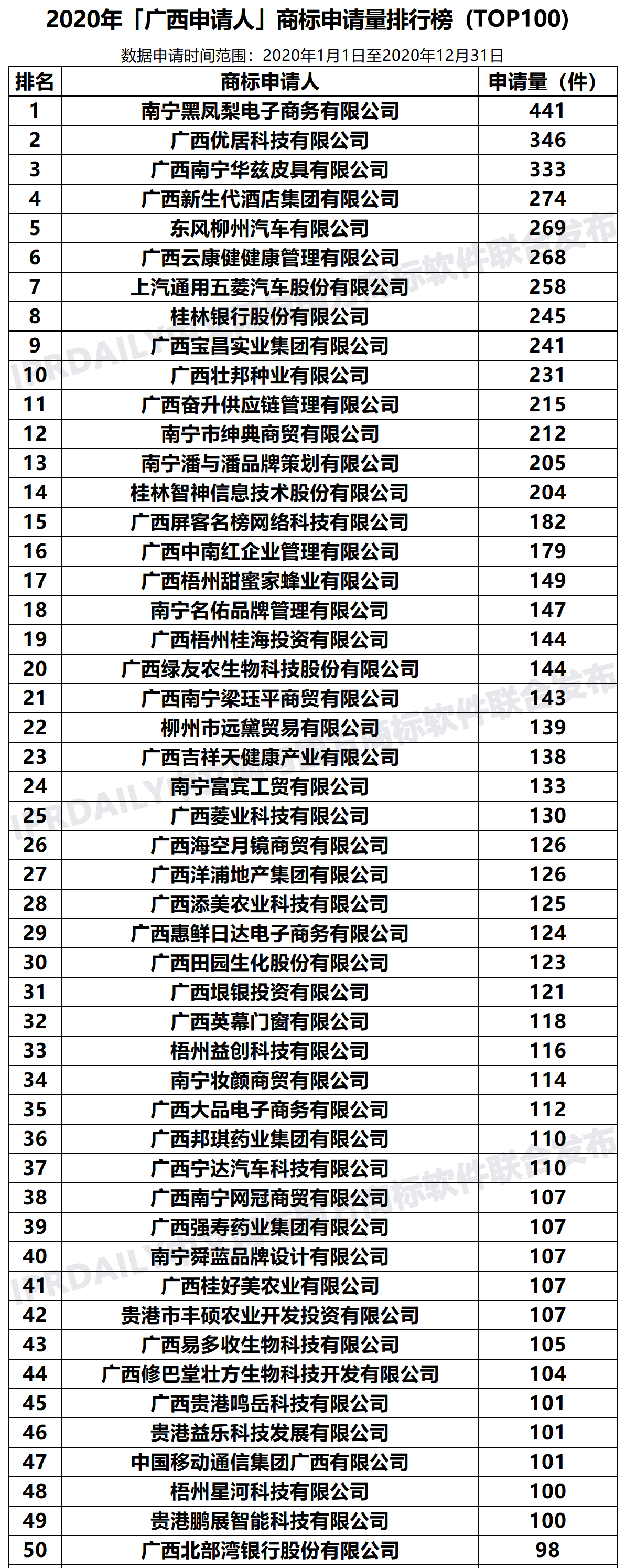 2020年「广西申请人」商标申请量排行榜（TOP100）

数据申请时间范围：2020年1月1日至2020年12月31日

| 排名 | 商标申请人 | 申请量（件） |
|---|---|---|
| 1 | 南宁黑凤梨电子商务有限公司 | 441 |
| 2 | 广西优居科技有限公司 | 346 |
| 3 | 广西南宁华兹皮具有限公司 | 333 |
| 4 | 广西新生代酒店集团有限公司 | 274 |
| 5 | 东风柳州汽车有限公司 | 269 |
| 6 | 广西云康健健康管理有限公司 | 268 |
| 7 | 上汽通用五菱汽车股份有限公司 | 258 |
| 8 | 桂林银行股份有限公司 | 245 |
| 9 | 广西宝昌实业集团有限公司 | 241 |
| 10 | 广西壮邦种业有限公司 | 231 |
| 11 | 广西奋升供应链管理有限公司 | 215 |
| 12 | 南宁市绅典商贸有限公司 | 212 |
| 13 | 南宁潘与潘品牌策划有限公司 | 205 |
| 14 | 桂林智神信息技术股份有限公司 | 204 |
| 15 | 广西屏客名榜网络科技有限公司 | 182 |
| 16 | 广西中南红企业管理有限公司 | 179 |
| 17 | 广西梧州甜蜜家蜂业有限公司 | 149 |
| 18 | 南宁名佑品牌管理有限公司 | 147 |
| 19 | 广西梧州桂海投资有限公司 | 144 |
| 20 | 广西绿友农生物科技股份有限公司 | 144 |
| 21 | 广西南宁梁珏平商贸有限公司 | 143 |
| 22 | 柳州市远黛贸易有限公司 | 139 |
| 23 | 广西吉祥天健康产业有限公司 | 138 |
| 24 | 南宁富宾工贸有限公司 | 133 |
| 25 | 广西菱业科技有限公司 | 130 |
| 26 | 广西海空月镜商贸有限公司 | 126 |
| 27 | 广西洋浦地产集团有限公司 | 126 |
| 28 | 广西添美农业科技有限公司 | 125 |
| 29 | 广西惠鲜日达电子商务有限公司 | 124 |
| 30 | 广西田园生化股份有限公司 | 123 |
| 31 | 广西垠银投资有限公司 | 121 |
| 32 | 广西英幕门窗有限公司 | 118 |
| 33 | 梧州益创科技有限公司 | 116 |
| 34 | 南宁妆颜商贸有限公司 | 114 |
| 35 | 广西大品电子商务有限公司 | 112 |
| 36 | 广西邦琪药业集团有限公司 | 110 |
| 37 | 广西宁达汽车科技有限公司 | 110 |
| 38 | 广西南宁网冠商贸有限公司 | 107 |
| 39 | 广西强寿药业集团有限公司 | 107 |
| 40 | 南宁舜蓝品牌设计有限公司 | 107 |
| 41 | 广西桂好美农业有限公司 | 107 |
| 42 | 贵港市丰硕农业开发投资有限公司 | 107 |
| 43 | 广西易多收生物科技有限公司 | 105 |
| 44 | 广西修巴堂壮方生物科技开发有限公司 | 104 |
| 45 | 广西贵港鸣岳科技有限公司 | 101 |
| 46 | 贵港益乐科技发展有限公司 | 101 |
| 47 | 中国移动通信集团广西有限公司 | 101 |
| 48 | 梧州星河科技有限公司 | 100 |
| 49 | 贵港鹏展智能科技有限公司 | 100 |
| 50 | 广西北部湾银行股份有限公司 | 98 |

IPRDAILY 商标软件联合发布